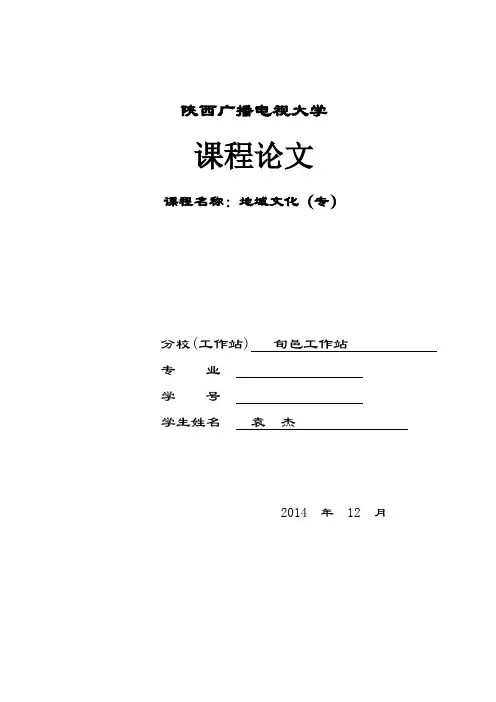 陕西广播电视大学

课程论文

课程名称：地域文化（专）

分校（工作站） 旬邑工作站

专 业

学 号

学生姓名 袁 杰

2014 年 12 月